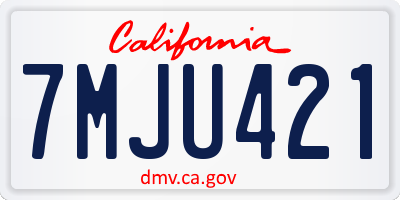 California

7MJU421

dmv.ca.gov